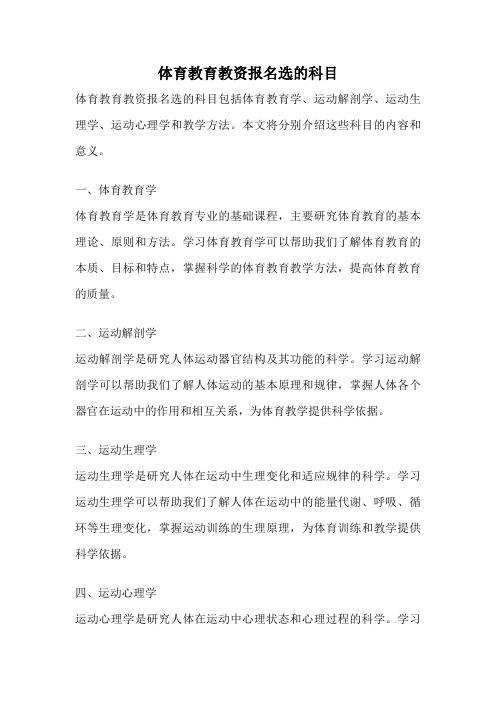 体育教育教资报名选的科目

体育教育教资报名选的科目包括体育教育学、运动解剖学、运动生理学、运动心理学和教学方法。本文将分别介绍这些科目的内容和意义。

一、体育教育学

体育教育学是体育教育专业的基础课程，主要研究体育教育的基本理论、原则和方法。学习体育教育学可以帮助我们了解体育教育的本质、目标和特点，掌握科学的体育教育教学方法，提高体育教育的质量。

二、运动解剖学

运动解剖学是研究人体运动器官结构及其功能的科学。学习运动解剖学可以帮助我们了解人体运动的基本原理和规律，掌握人体各个器官在运动中的作用和相互关系，为体育教学提供科学依据。

三、运动生理学

运动生理学是研究人体在运动中生理变化和适应规律的科学。学习运动生理学可以帮助我们了解人体在运动中的能量代谢、呼吸、循环等生理变化，掌握运动训练的生理原理，为体育训练和教学提供科学依据。

四、运动心理学

运动心理学是研究人体在运动中心理状态和心理过程的科学。学习